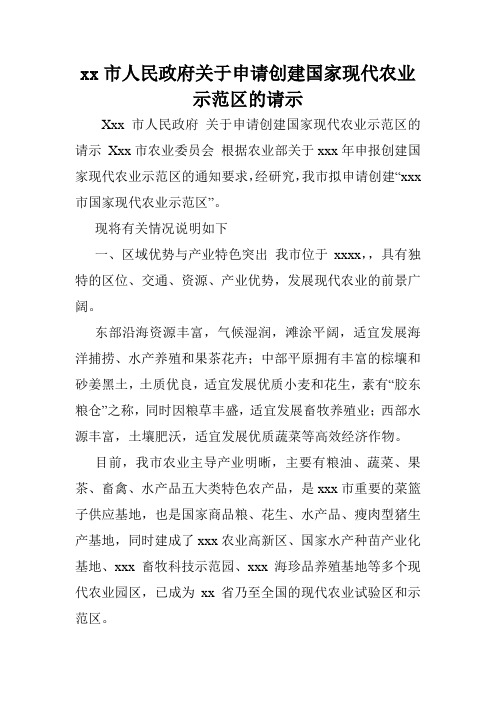 xx 市人民政府关于申请创建国家现代农业示范区的请示

Xxx 市人民政府 关于申请创建国家现代农业示范区的请示 Xxx 市农业委员会 根据农业部关于 xxx 年申报创建国家现代农业示范区的通知要求，经研究，我市拟申请创建“xxx 市国家现代农业示范区”。

现将有关情况说明如下

一、区域优势与产业特色突出 我市位于 xxxx，，具有独特的区位、交通、资源、产业优势，发展现代农业的前景广阔。

东部沿海资源丰富，气候湿润，滩涂平阔，适宜发展海洋捕捞、水产养殖和果茶花卉；中部平原拥有丰富的棕壤和砂姜黑土，土质优良，适宜发展优质小麦和花生，素有“胶东粮仓”之称，同时因粮草丰盛，适宜发展畜牧养殖业；西部水源丰富，土壤肥沃，适宜发展优质蔬菜等高效经济作物。

目前，我市农业主导产业明晰，主要有粮油、蔬菜、果茶、畜禽、水产品五大类特色农产品，是 xxx 市重要的菜篮子供应基地，也是国家商品粮、花生、水产品、瘦肉型猪生产基地，同时建成了 xxx 农业高新区、国家水产种苗产业化基地、xxx 畜牧科技示范园、xxx 海珍品养殖基地等多个现代农业园区，已成为 xx 省乃至全国的现代农业试验区和示范区。